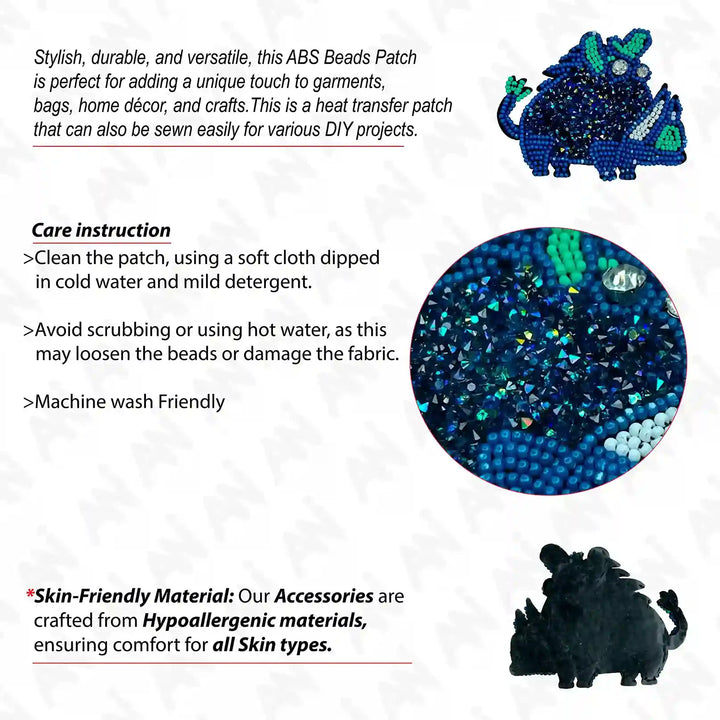 Stylish, durable, and versatile, this ABS Beads Patch is perfect for adding a unique touch to garments, bags, home décor, and crafts.This is a heat transfer patch that can also be sewn easily for various DIY projects.

Care instruction

>Clean the patch, using a soft cloth dipped in cold water and mild detergent.

>Avoid scrubbing or using hot water, as this may loosen the beads or damage the fabric.

>Machine wash Friendly

*Skin-Friendly Material: Our Accessories are crafted from Hypoallergenic materials, ensuring comfort for all Skin types.